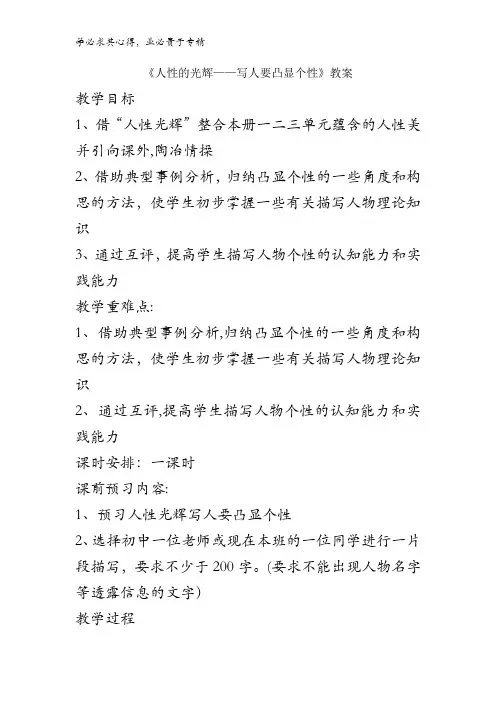 学必求其心得，业必贵于专精

《人性的光辉——写人要凸显个性》教案

教学目标

1、借“人性光辉”整合本册一二三单元蕴含的人性美并引向课外,陶冶情操

2、借助典型事例分析，归纳凸显个性的一些角度和构思的方法，使学生初步掌握一些有关描写人物理论知识

3、通过互评，提高学生描写人物个性的认知能力和实践能力

教学重难点:

1、借助典型事例分析,归纳凸显个性的一些角度和构思的方法，使学生初步掌握一些有关描写人物理论知识

2、通过互评,提高学生描写人物个性的认知能力和实践能力

课时安排：一课时

课前预习内容:

1、预习人性光辉写人要凸显个性

2、选择初中一位老师或现在本班的一位同学进行一片段描写，要求不少于200字。(要求不能出现人物名字等透露信息的文字)

教学过程